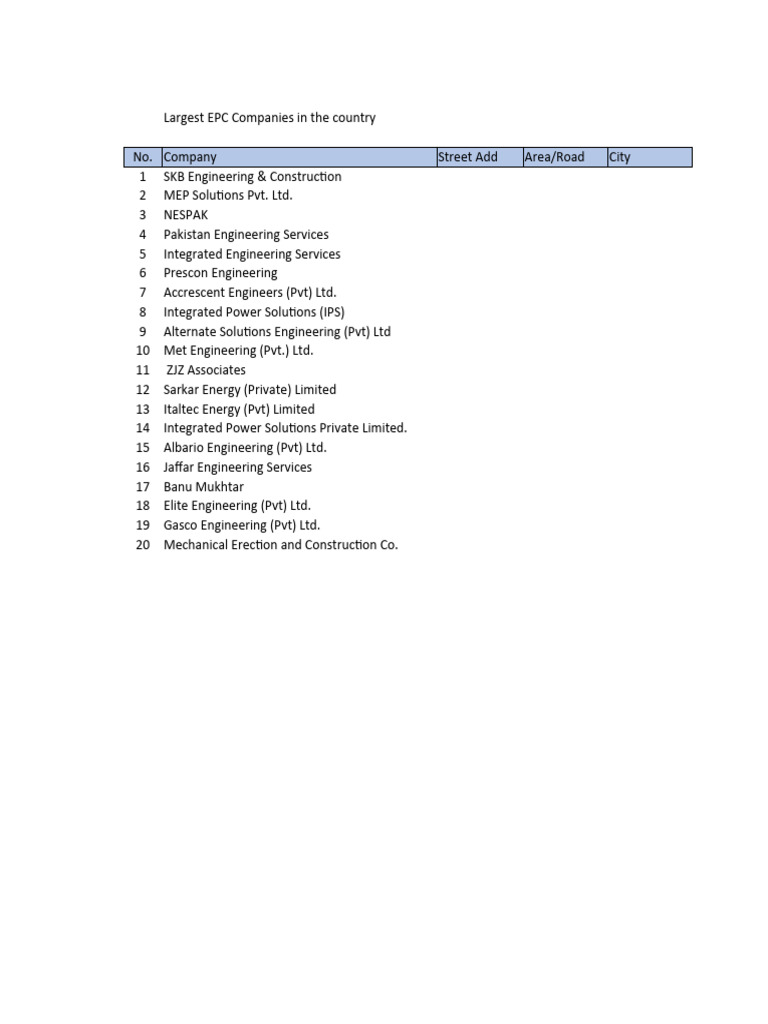 Largest EPC Companies in the country

| No. | Company | Street Add | Area/Road | City |
|---|---|---|---|---|
| 1 | SKB Engineering & Construction | | | |
| 2 | MEP Solutions Pvt. Ltd. | | | |
| 3 | NESPAK | | | |
| 4 | Pakistan Engineering Services | | | |
| 5 | Integrated Engineering Services | | | |
| 6 | Prescon Engineering | | | |
| 7 | Accrescent Engineers (Pvt) Ltd. | | | |
| 8 | Integrated Power Solutions (IPS) | | | |
| 9 | Alternate Solutions Engineering (Pvt) Ltd | | | |
| 10 | Met Engineering (Pvt.) Ltd. | | | |
| 11 | ZJZ Associates | | | |
| 12 | Sarkar Energy (Private) Limited | | | |
| 13 | Italtec Energy (Pvt) Limited | | | |
| 14 | Integrated Power Solutions Private Limited. | | | |
| 15 | Albario Engineering (Pvt) Ltd. | | | |
| 16 | Jaffar Engineering Services | | | |
| 17 | Banu Mukhtar | | | |
| 18 | Elite Engineering (Pvt) Ltd. | | | |
| 19 | Gasco Engineering (Pvt) Ltd. | | | |
| 20 | Mechanical Erection and Construction Co. | | | |